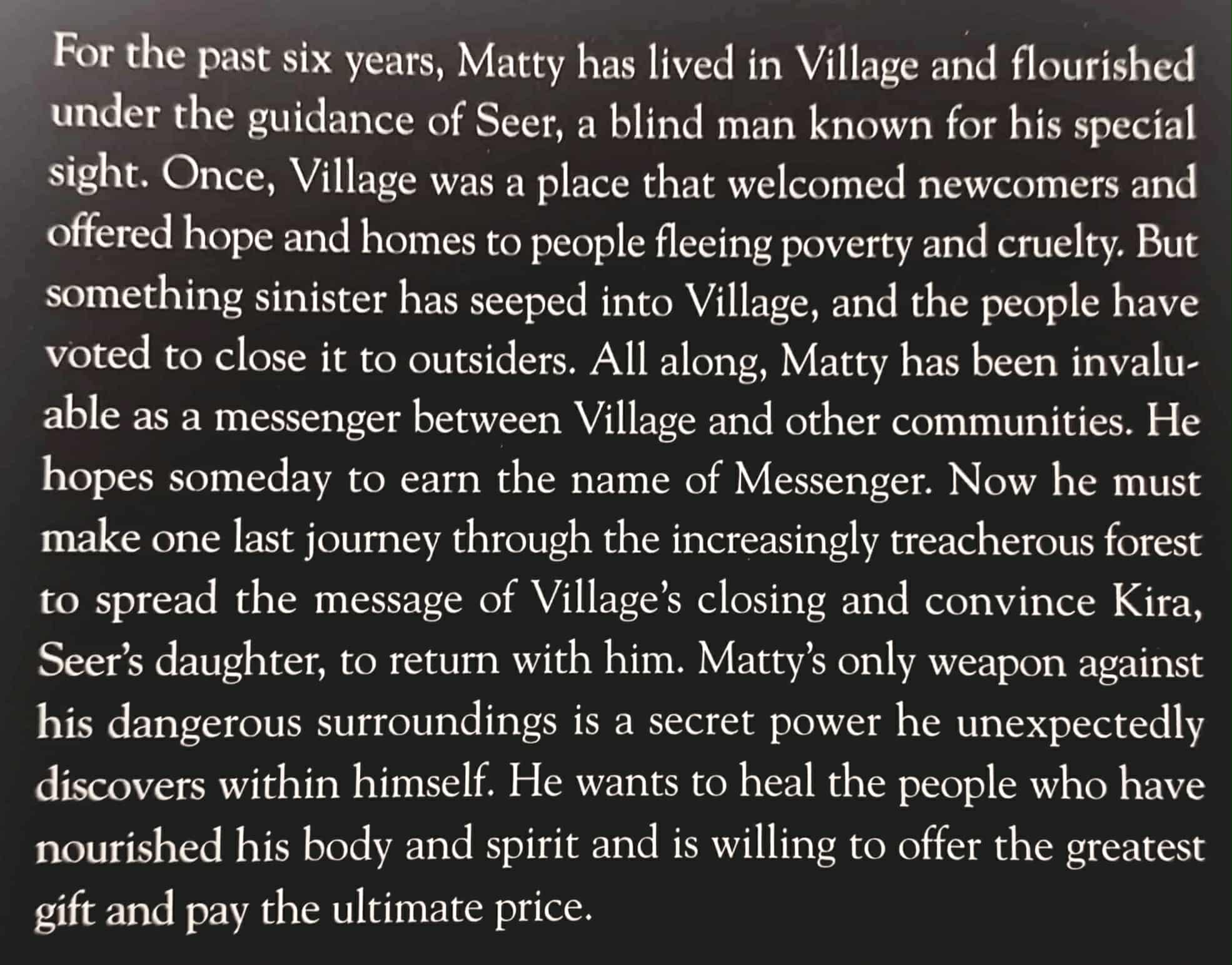 For the past six years, Matty has lived in Village and flourished under the guidance of Seer, a blind man known for his special sight. Once, Village was a place that welcomed newcomers and offered hope and homes to people fleeing poverty and cruelty. But something sinister has seeped into Village, and the people have voted to close it to outsiders. All along, Matty has been invaluable as a messenger between Village and other communities. He hopes someday to earn the name of Messenger. Now he must make one last journey through the increasingly treacherous forest to spread the message of Village's closing and convince Kira, Seer's daughter, to return with him. Matty's only weapon against his dangerous surroundings is a secret power he unexpectedly discovers within himself. He wants to heal the people who have nourished his body and spirit and is willing to offer the greatest gift and pay the ultimate price.